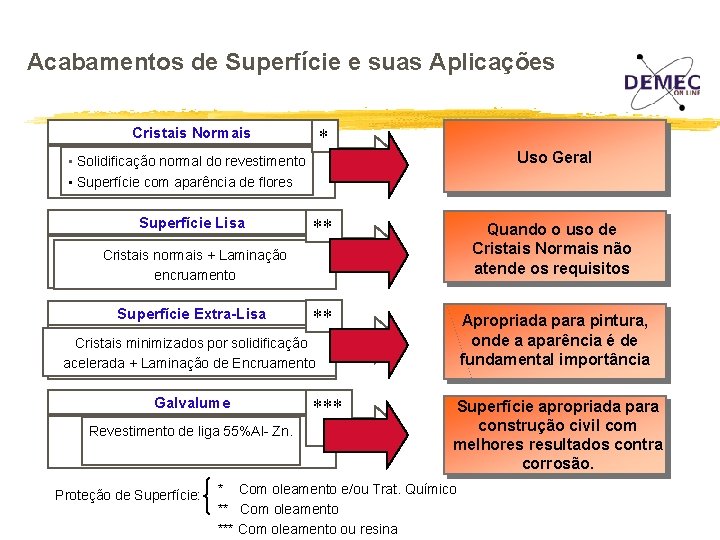 Acabamentos de Superfície e suas Aplicações

DEMEC
ON LINE

Cristais Normais
*
▪ Solidificação normal do revestimento
▪ Superfície com aparência de flores

Uso Geral

Superfície Lisa
**
Cristais normais + Laminação encruamento

Quando o uso de Cristais Normais não atende os requisitos

Superfície Extra-Lisa
**
Cristais minimizados por solidificação acelerada + Laminação de Encruamento

Apropriada para pintura, onde a aparência é de fundamental importância

Galvalume
***
Revestimento de liga 55%Al- Zn.

Superfície apropriada para construção civil com melhores resultados contra corrosão.

Proteção de Superfície:
* Com oleamento e/ou Trat. Químico
** Com oleamento
*** Com oleamento ou resina